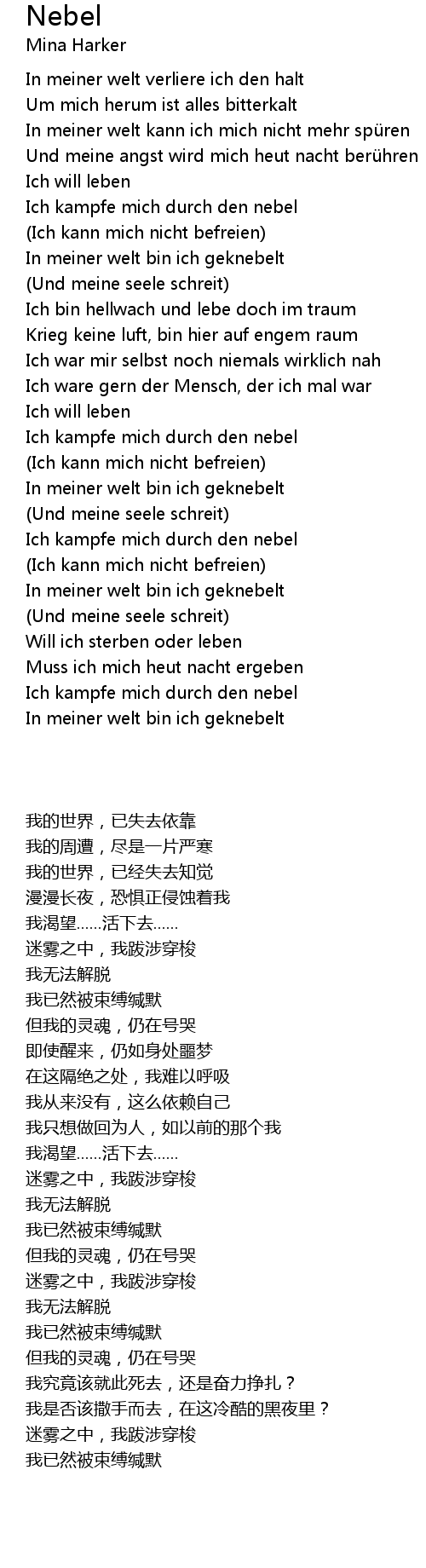 Nebel
Mina Harker

In meiner welt verliere ich den halt
Um mich herum ist alles bitterkalt
In meiner welt kann ich mich nicht mehr spüren
Und meine angst wird mich heut nacht berühren
Ich will leben
Ich kampfe mich durch den nebel
(Ich kann mich nicht befreien)
In meiner welt bin ich geknebelt
(Und meine seele schreit)
Ich bin hellwach und lebe doch im traum
Krieg keine luft, bin hier auf engem raum
Ich war mir selbst noch niemals wirklich nah
Ich ware gern der Mensch, der ich mal war
Ich will leben
Ich kampfe mich durch den nebel
(Ich kann mich nicht befreien)
In meiner welt bin ich geknebelt
(Und meine seele schreit)
Ich kampfe mich durch den nebel
(Ich kann mich nicht befreien)
In meiner welt bin ich geknebelt
(Und meine seele schreit)
Will ich sterben oder leben
Muss ich mich heut nacht ergeben
Ich kampfe mich durch den nebel
In meiner welt bin ich geknebelt

我的世界，已失去依靠
我的周遭，尽是一片严寒
我的世界，已经失去知觉
漫漫长夜，恐惧正侵蚀着我
我渴望……活下去……
迷雾之中，我跋涉穿梭
我无法解脱
我已然被束缚缄默
但我的灵魂，仍在号哭
即使醒来，仍如身处噩梦
在这隔绝之处，我难以呼吸
我从来没有，这么依赖自己
我只想做回为人，如以前的那个我
我渴望……活下去……
迷雾之中，我跋涉穿梭
我无法解脱
我已然被束缚缄默
但我的灵魂，仍在号哭
迷雾之中，我跋涉穿梭
我无法解脱
我已然被束缚缄默
但我的灵魂，仍在号哭
我究竟该就此死去，还是奋力挣扎？
我是否该撒手而去，在这冷酷的黑夜里？
迷雾之中，我跋涉穿梭
我已然被束缚缄默